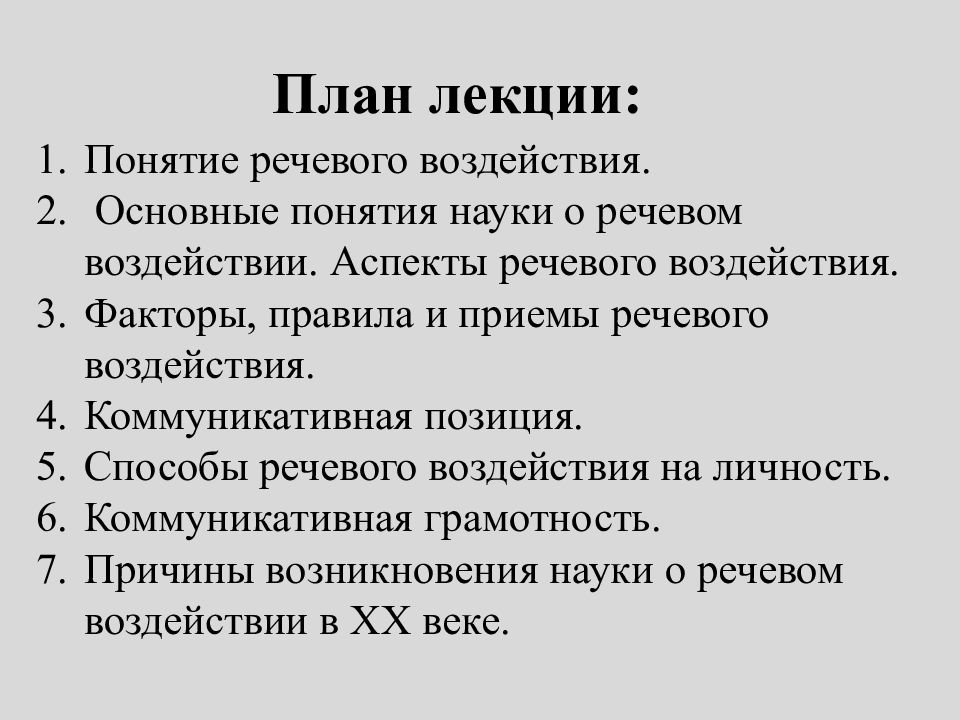 План лекции:

1. Понятие речевого воздействия.
2. Основные понятия науки о речевом воздействии. Аспекты речевого воздействия.
3. Факторы, правила и приемы речевого воздействия.
4. Коммуникативная позиция.
5. Способы речевого воздействия на личность.
6. Коммуникативная грамотность.
7. Причины возникновения науки о речевом воздействии в XX веке.